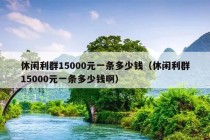 休闲利群15000元一条多少钱（休闲利群15000元一条多少钱啊）